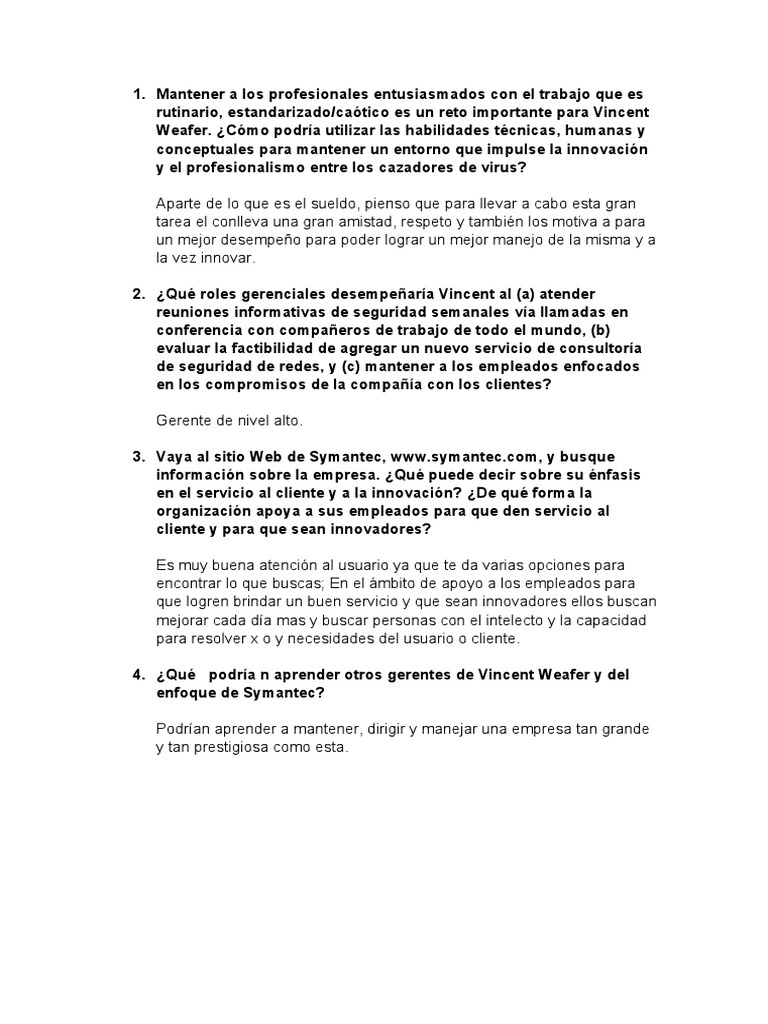 1. Mantener a los profesionales entusiasmados con el trabajo que es rutinario, estandarizado/caótico es un reto importante para Vincent Weafer. ¿Cómo podría utilizar las habilidades técnicas, humanas y conceptuales para mantener un entorno que impulse la innovación y el profesionalismo entre los cazadores de virus?

Aparte de lo que es el sueldo, pienso que para llevar a cabo esta gran tarea el conlleva una gran amistad, respeto y también los motiva a para un mejor desempeño para poder lograr un mejor manejo de la misma y a la vez innovar.

2. ¿Qué roles gerenciales desempeñaría Vincent al (a) atender reuniones informativas de seguridad semanales vía llamadas en conferencia con compañeros de trabajo de todo el mundo, (b) evaluar la factibilidad de agregar un nuevo servicio de consultoría de seguridad de redes, y (c) mantener a los empleados enfocados en los compromisos de la compañía con los clientes?

Gerente de nivel alto.

3. Vaya al sitio Web de Symantec, www.symantec.com, y busque información sobre la empresa. ¿Qué puede decir sobre su énfasis en el servicio al cliente y a la innovación? ¿De qué forma la organización apoya a sus empleados para que den servicio al cliente y para que sean innovadores?

Es muy buena atención al usuario ya que te da varias opciones para encontrar lo que buscas; En el ámbito de apoyo a los empleados para que logren brindar un buen servicio y que sean innovadores ellos buscan mejorar cada día mas y buscar personas con el intelecto y la capacidad para resolver x o y necesidades del usuario o cliente.

4. ¿Qué podría n aprender otros gerentes de Vincent Weafer y del enfoque de Symantec?

Podrían aprender a mantener, dirigir y manejar una empresa tan grande y tan prestigiosa como esta.